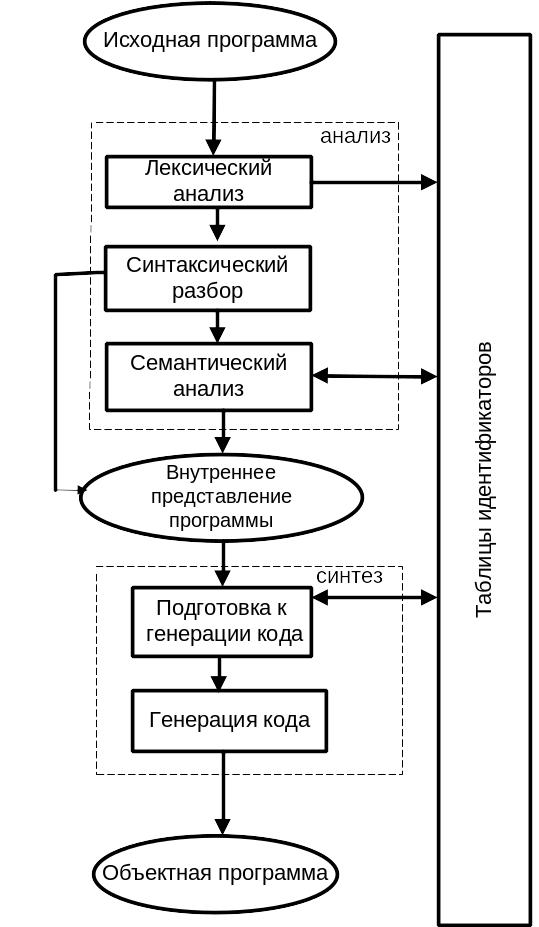 Исходная программа

анализ

Лексический анализ

Синтаксический разбор

Семантический анализ

Внутреннее представление программы

синтез

Подготовка к генерации кода

Генерация кода

Объектная программа

Таблицы идентификаторов